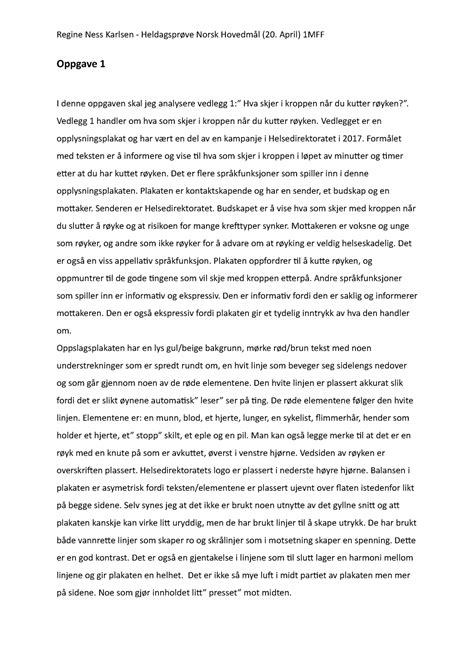 Regine Ness Karlsen - Heldagsprøve Norsk Hovedmål (20. April) 1MFF

Oppgave 1

I denne oppgaven skal jeg analysere vedlegg 1:" Hva skjer i kroppen når du kutter røyken?". Vedlegg 1 handler om hva som skjer i kroppen når du kutter røyken. Vedlegget er en opplysningsplakat og har vært en del av en kampanje i Helsedirektoratet i 2017. Formålet med teksten er å informere og vise til hva som skjer i kroppen i løpet av minutter og timer etter at du har kuttet røyken. Det er flere språkfunksjoner som spiller inn i denne opplysningsplakaten. Plakaten er kontaktskapende og har en sender, et budskap og en mottaker. Senderen er Helsedirektoratet. Budskapet er å vise hva som skjer med kroppen når du slutter å røyke og at risikoen for mange krefttyper synker. Mottakeren er voksne og unge som røyker, og andre som ikke røyker for å advare om at røyking er veldig helseskadelig. Det er også en viss appellativ språkfunksjon. Plakaten oppfordrer til å kutte røyken, og oppmuntrer til de gode tingene som vil skje med kroppen etterpå. Andre språkfunksjoner som spiller inn er informativ og ekspressiv. Den er informativ fordi den er saklig og informerer mottakeren. Den er også ekspressiv fordi plakaten gir et tydelig inntrykk av hva den handler om.
Oppslagsplakaten har en lys gul/beige bakgrunn, mørke rød/brun tekst med noen understrekninger som er spredt rundt om, en hvit linje som beveger seg sidelengs nedover og som går gjennom noen av de røde elementene. Den hvite linjen er plassert akkurat slik fordi det er slikt øynene automatisk" leser" ser på ting. De røde elementene følger den hvite linjen. Elementene er: en munn, blod, et hjerte, lunger, en sykelist, flimmerhår, hender som holder et hjerte, et" stopp" skilt, et eple og en pil. Man kan også legge merke til at det er en røyk med en knute på som er avkuttet, øverst i venstre hjørne. Vedsiden av røyken er overskriften plassert. Helsedirektoratets logo er plassert i nederste høyre hjørne. Balansen i plakaten er asymetrisk fordi teksten/elementene er plassert ujevnt over flaten istedenfor likt på begge sidene. Selv synes jeg at det ikke er brukt noen utnytte av det gyllne snitt og att plakaten kanskje kan virke litt uryddig, men de har brukt linjer til å skape utrykk. De har brukt både vannrette linjer som skaper ro og skrålinjer som i motsetning skaper en spenning. Dette er en god kontrast. Det er også en gjentakelse i linjene som til slutt lager en harmoni mellom linjene og gir plakaten en helhet. Det er ikke så mye luft i midt partiet av plakaten men mer på sidene. Noe som gjør innholdet litt" presset" mot midten.